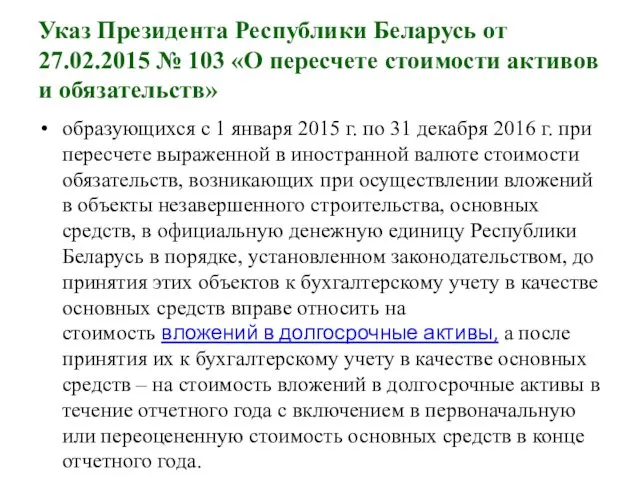 Указ Президента Республики Беларусь от 27.02.2015 № 103 «О пересчете стоимости активов и обязательств»

• образующихся с 1 января 2015 г. по 31 декабря 2016 г. при пересчете выраженной в иностранной валюте стоимости обязательств, возникающих при осуществлении вложений в объекты незавершенного строительства, основных средств, в официальную денежную единицу Республики Беларусь в порядке, установленном законодательством, до принятия этих объектов к бухгалтерскому учету в качестве основных средств вправе относить на стоимость вложений в долгосрочные активы, а после принятия их к бухгалтерскому учету в качестве основных средств – на стоимость вложений в долгосрочные активы в течение отчетного года с включением в первоначальную или переоцененную стоимость основных средств в конце отчетного года.